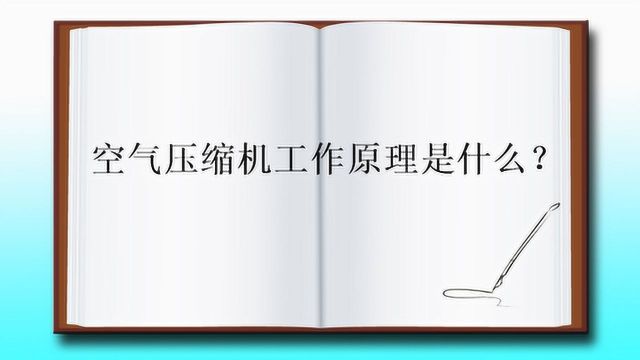 空气压缩机工作原理是什么？